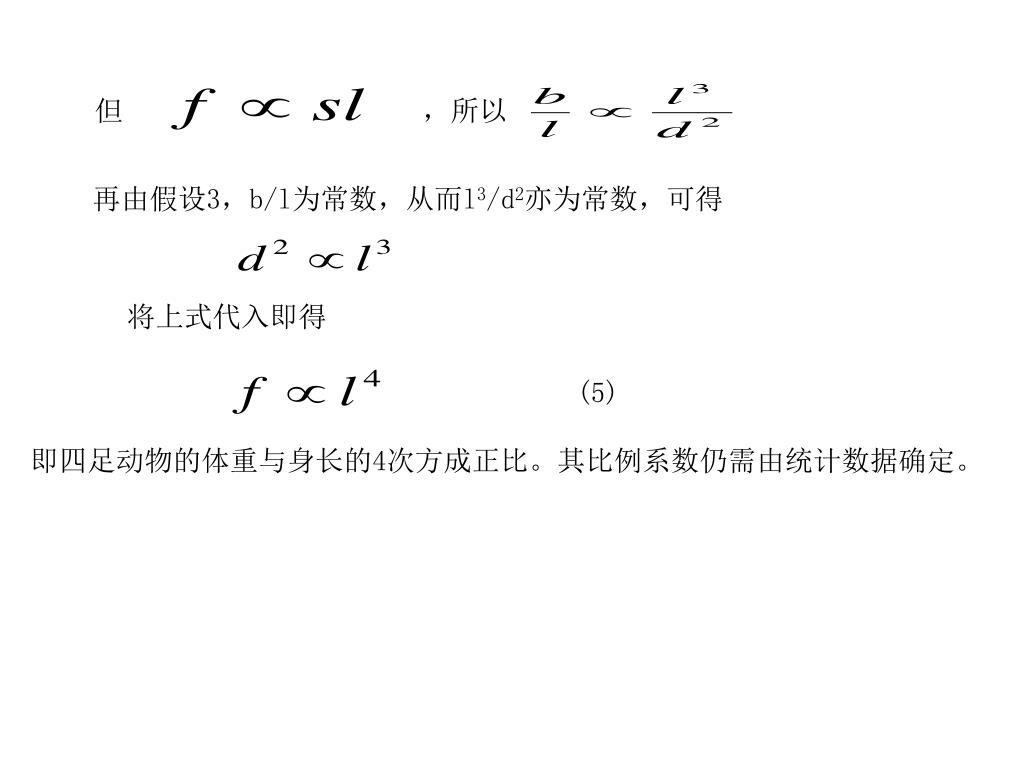 但 $f \propto sl$ ，所以 $\frac{b}{l} \propto \frac{l^3}{d^2}$

再由假设3，b/l为常数，从而$l^3/d^2$亦为常数，可得

$d^2 \propto l^3$

将上式代入即得

$f \propto l^4$ (5)

即四足动物的体重与身长的4次方成正比。其比例系数仍需由统计数据确定。